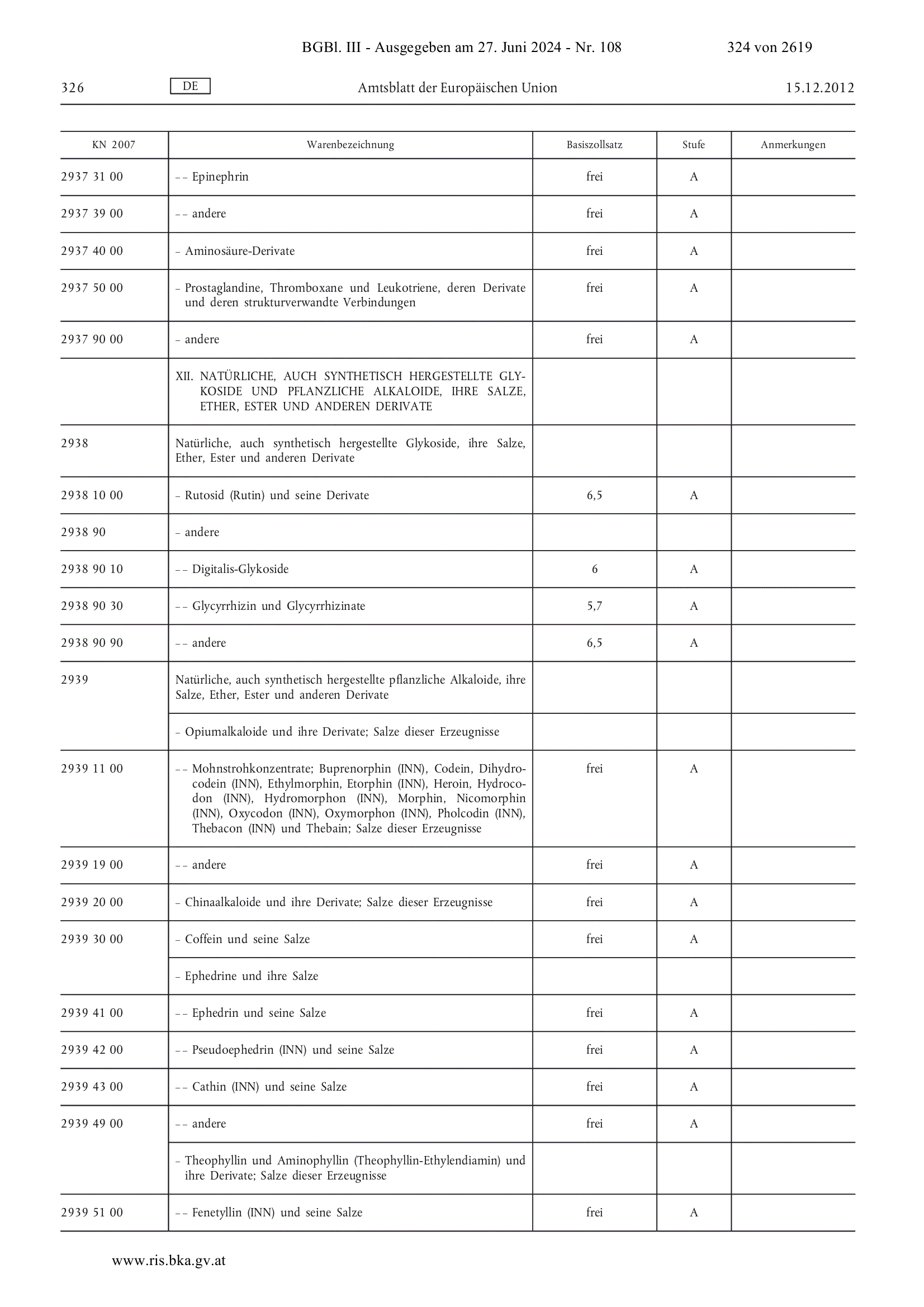 BGBl. III - Ausgegeben am 27. Juni 2024 - Nr. 108 324 von 2619

326 DE Amtsblatt der Europäischen Union 15.12.2012

| KN 2007 | Warenbezeichnung | Basiszollsatz | Stufe | Anmerkungen |
|---|---|---|---|---|
| 2937 31 00 | – – Epinephrin | frei | A | |
| 2937 39 00 | – – andere | frei | A | |
| 2937 40 00 | – Aminosäure-Derivate | frei | A | |
| 2937 50 00 | – Prostaglandine, Thromboxane und Leukotriene, deren Derivate und deren strukturverwandte Verbindungen | frei | A | |
| 2937 90 00 | – andere | frei | A | |
| | XII. NATÜRLICHE, AUCH SYNTHETISCH HERGESTELLTE GLYKOSIDE UND PFLANZLICHE ALKALOIDE, IHRE SALZE, ETHER, ESTER UND ANDEREN DERIVATE | | | |
| 2938 | Natürliche, auch synthetisch hergestellte Glykoside, ihre Salze, Ether, Ester und anderen Derivate | | | |
| 2938 10 00 | – Rutosid (Rutin) und seine Derivate | 6,5 | A | |
| 2938 90 | – andere | | | |
| 2938 90 10 | – – Digitalis-Glykoside | 6 | A | |
| 2938 90 30 | – – Glycyrrhizin und Glycyrrhizinate | 5,7 | A | |
| 2938 90 90 | – – andere | 6,5 | A | |
| 2939 | Natürliche, auch synthetisch hergestellte pflanzliche Alkaloide, ihre Salze, Ether, Ester und anderen Derivate | | | |
| | – Opiumalkaloide und ihre Derivate; Salze dieser Erzeugnisse | | | |
| 2939 11 00 | – – Mohnstrohkonzentrate; Buprenorphin (INN), Codein, Dihydrocodein (INN), Ethylmorphin, Etorphin (INN), Heroin, Hydrocodon (INN), Hydromorphon (INN), Morphin, Nicomorphin (INN), Oxycodon (INN), Oxymorphon (INN), Pholcodin (INN), Thebacon (INN) und Thebain; Salze dieser Erzeugnisse | frei | A | |
| 2939 19 00 | – – andere | frei | A | |
| 2939 20 00 | – Chinaalkaloide und ihre Derivate; Salze dieser Erzeugnisse | frei | A | |
| 2939 30 00 | – Coffein und seine Salze | frei | A | |
| | – Ephedrine und ihre Salze | | | |
| 2939 41 00 | – – Ephedrin und seine Salze | frei | A | |
| 2939 42 00 | – – Pseudoephedrin (INN) und seine Salze | frei | A | |
| 2939 43 00 | – – Cathin (INN) und seine Salze | frei | A | |
| 2939 49 00 | – – andere | frei | A | |
| | – Theophyllin und Aminophyllin (Theophyllin-Ethylendiamin) und ihre Derivate; Salze dieser Erzeugnisse | | | |
| 2939 51 00 | – – Fenetyllin (INN) und seine Salze | frei | A | |

www.ris.bka.gv.at